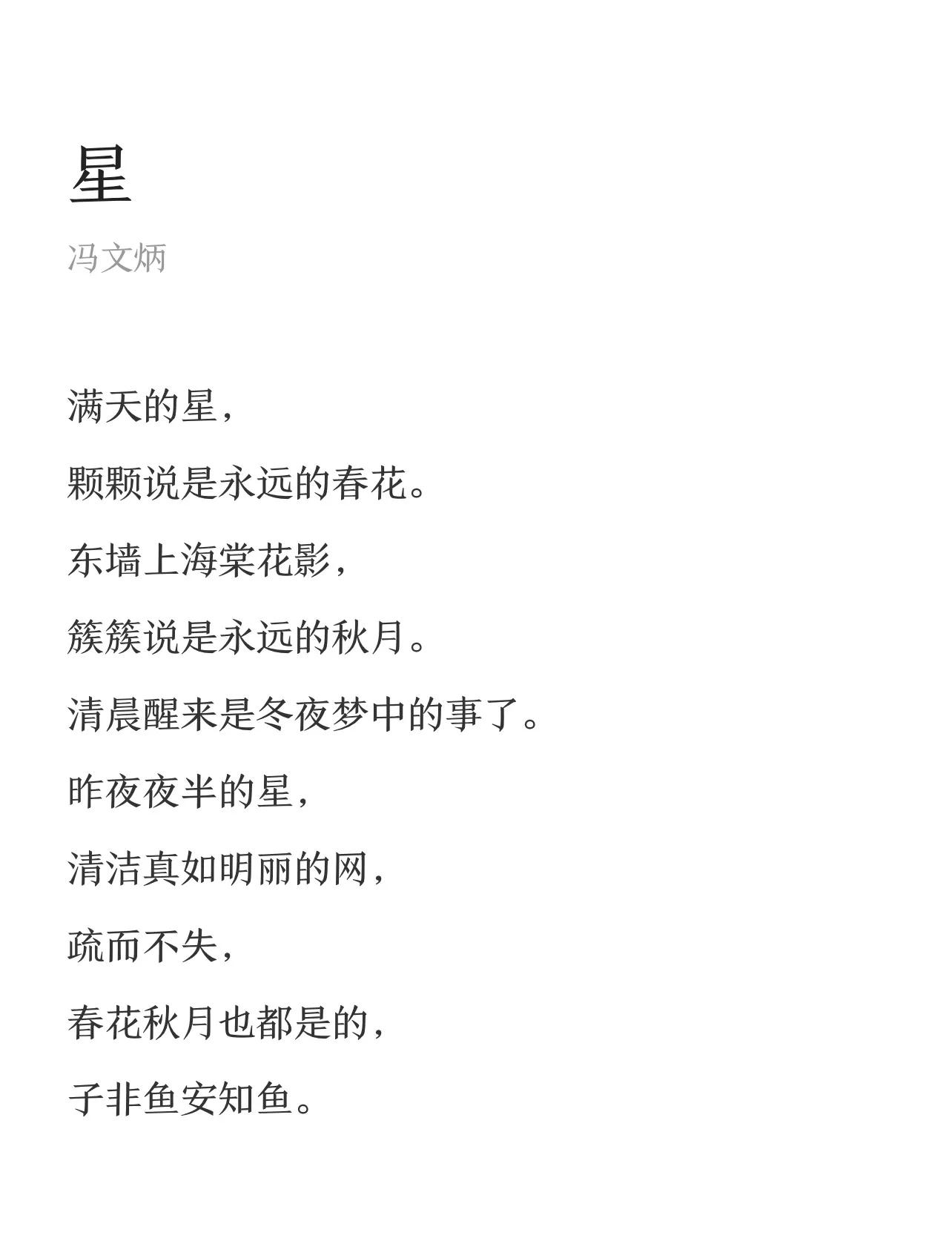 星

冯文炳

满天的星，

颗颗说是永远的春花。

东墙上海棠花影，

簇簇说是永远的秋月。

清晨醒来是冬夜梦中的事了。

昨夜夜半的星，

清洁真如明丽的网，

疏而不失，

春花秋月也都是的，

子非鱼安知鱼。